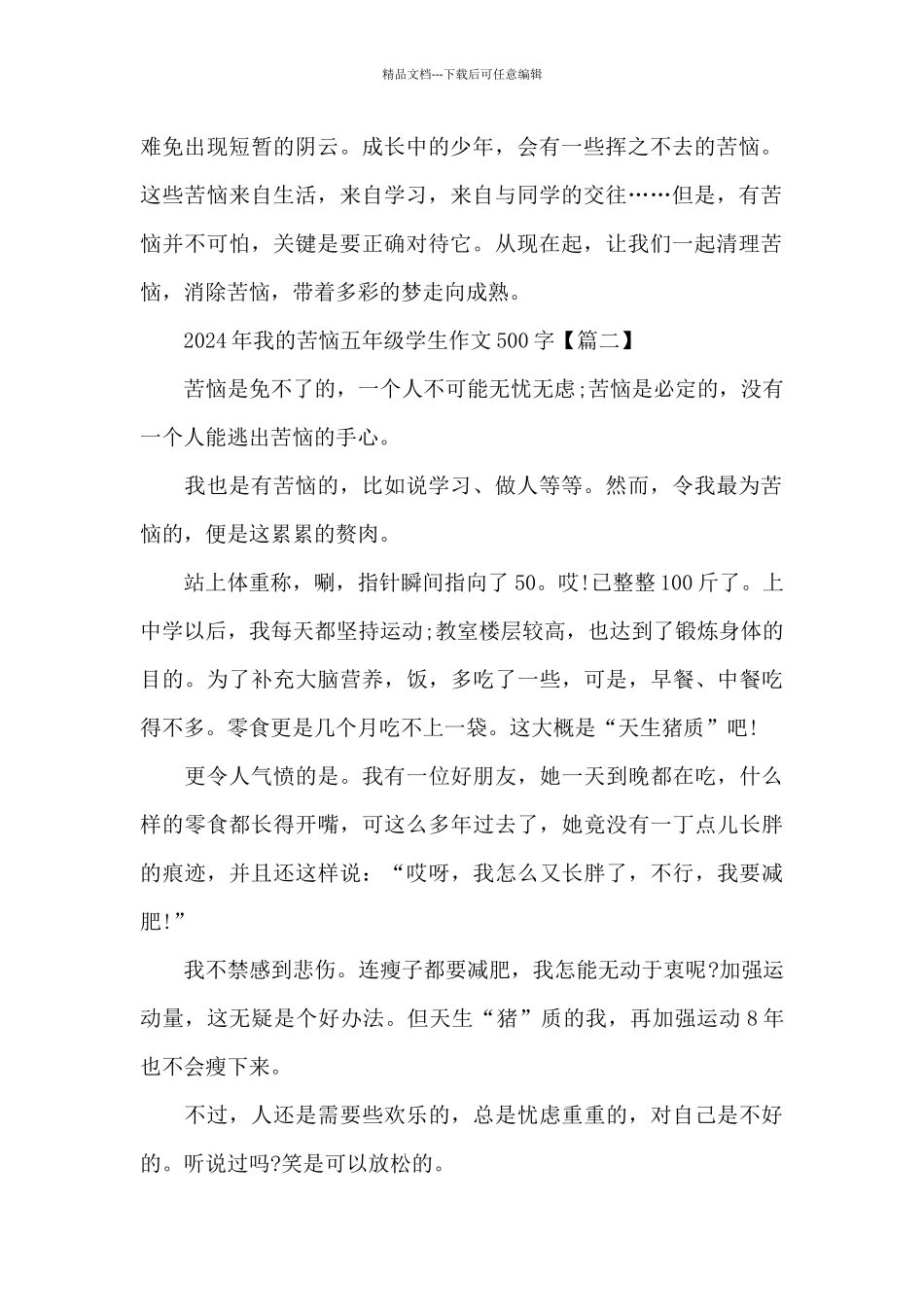 精品文档---下载后可任意编辑

难免出现短暂的阴云。成长中的少年，会有一些挥之不去的苦恼。这些苦恼来自生活，来自学习，来自与同学的交往……但是，有苦恼并不可怕，关键是要正确对待它。从现在起，让我们一起清理苦恼，消除苦恼，带着多彩的梦走向成熟。

2024年我的苦恼五年级学生作文500字【篇二】

苦恼是免不了的，一个人不可能无忧无虑;苦恼是必定的，没有一个人能逃出苦恼的手心。

我也是有苦恼的，比如说学习、做人等等。然而，令我最为苦恼的，便是这累累的赘肉。

站上体重称，唰，指针瞬间指向了50。哎!已整整100斤了。上中学以后，我每天都坚持运动;教室楼层较高，也达到了锻炼身体的目的。为了补充大脑营养，饭，多吃了一些，可是，早餐、中餐吃得不多。零食更是几个月吃不上一袋。这大概是“天生猪质”吧!

更令人气愤的是。我有一位好朋友，她一天到晚都在吃，什么样的零食都长得开嘴，可这么多年过去了，她竟没有一丁点儿长胖的痕迹，并且还这样说：“哎呀，我怎么又长胖了，不行，我要减肥!”

我不禁感到悲伤。连瘦子都要减肥，我怎能无动于衷呢?加强运动量，这无疑是个好办法。但天生“猪”质的我，再加强运动8年也不会瘦下来。

不过，人还是需要些欢乐的，总是忧虑重重的，对自己是不好的。听说过吗?笑是可以放松的。